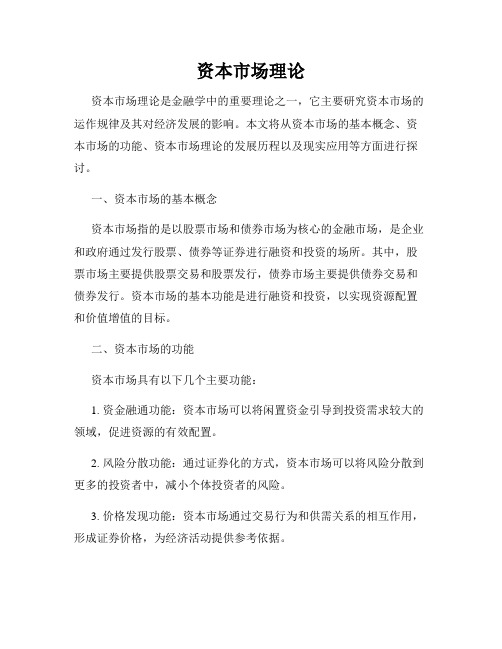 资本市场理论

资本市场理论是金融学中的重要理论之一，它主要研究资本市场的运作规律及其对经济发展的影响。本文将从资本市场的基本概念、资本市场的功能、资本市场理论的发展历程以及现实应用等方面进行探讨。

一、资本市场的基本概念

资本市场指的是以股票市场和债券市场为核心的金融市场，是企业和政府通过发行股票、债券等证券进行融资和投资的场所。其中，股票市场主要提供股票交易和股票发行，债券市场主要提供债券交易和债券发行。资本市场的基本功能是进行融资和投资，以实现资源配置和价值增值的目标。

二、资本市场的功能

资本市场具有以下几个主要功能：

1. 资金融通功能：资本市场可以将闲置资金引导到投资需求较大的领域，促进资源的有效配置。

2. 风险分散功能：通过证券化的方式，资本市场可以将风险分散到更多的投资者中，减小个体投资者的风险。

3. 价格发现功能：资本市场通过交易行为和供需关系的相互作用，形成证券价格，为经济活动提供参考依据。